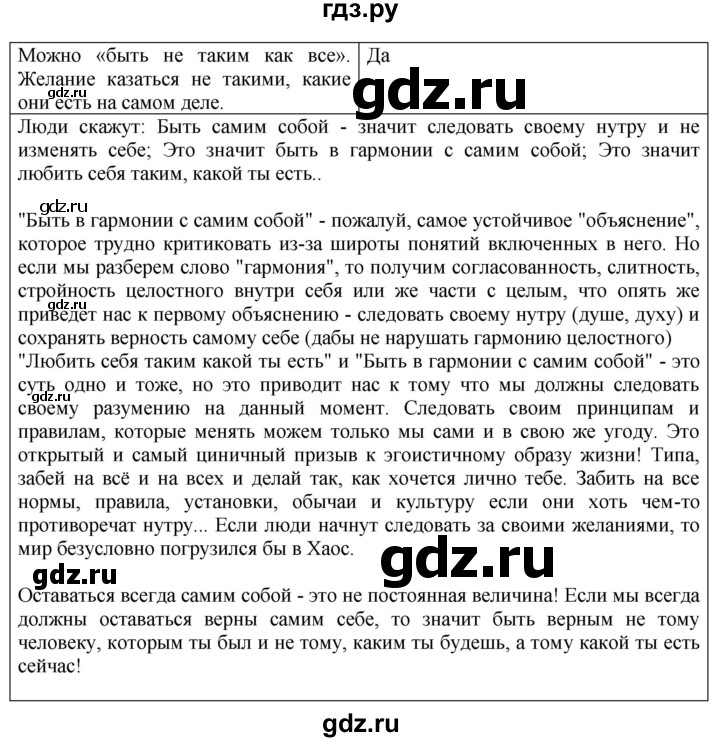 гдз.ру

| Можно «быть не таким как все». Желание казаться не такими, какие они есть на самом деле. | Да |
|---|---|

gdz.ru

gdz.ru

Люди скажут: Быть самим собой - значит следовать своему нутру и не изменять себе; Это значит быть в гармонии с самим собой; Это значит любить себя таким, какой ты есть..

gdz.ru

"Быть в гармонии с самим собой" - пожалуй, самое устойчивое "объяснение", которое трудно критиковать из-за широты понятий включенных в него. Но если мы разберем слово "гармония", то получим согласованность, слитность, стройность целостного внутри себя или же части с целым, что опять же приведет нас к первому объяснению - следовать своему нутру (душе, духу) и сохранять верность самому себе (дабы не нарушать гармонию целостного)

gdz.ru

"Любить себя таким какой ты есть" и "Быть в гармонии с самим собой" - это суть одно и тоже, но это приводит нас к тому что мы должны следовать своему разумению на данный момент. Следовать своим принципам и правилам, которые менять можем только мы сами и в свою же угоду. Это открытый и самый циничный призыв к эгоистичному образу жизни! Типа, забей на всё и на всех и делай так, как хочется лично тебе. Забить на все нормы, правила, установки, обычаи и культуру если они хоть чем-то противоречат нутру... Если люди начнут следовать за своими желаниями, то мир безусловно погрузился бы в Хаос.

gdz.ru

gdz.ru

gdz.ru

Оставаться всегда самим собой - это не постоянная величина! Если мы всегда должны оставаться верны самим себе, то значит быть верным не тому человеку, которым ты был и не тому, каким ты будешь, а тому какой ты есть сейчас!

gdz.ru